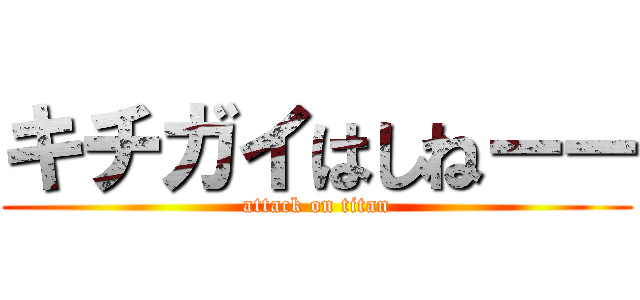 キチガイはしねーー

attack on titan